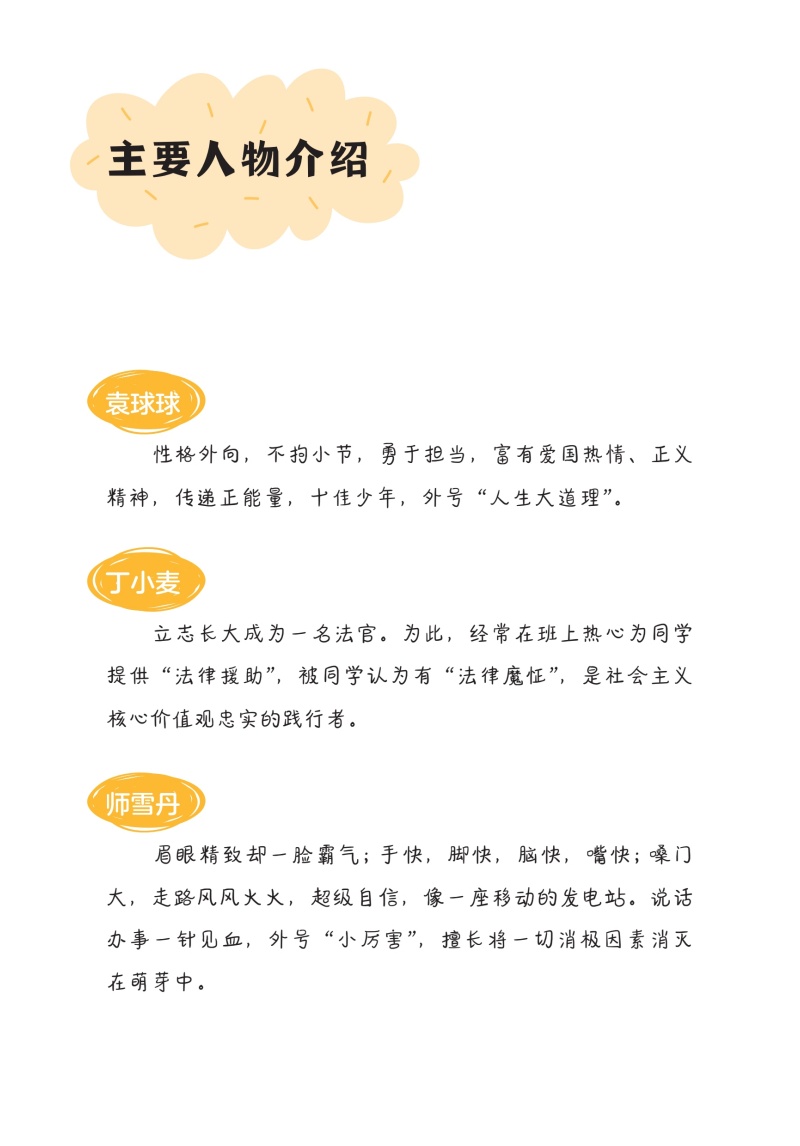 主要人物介绍

袁球球

性格外向，不拘小节，勇于担当，富有爱国热情、正义精神，传递正能量，十佳少年，外号“人生大道理”。

丁小麦

立志长大成为一名法官。为此，经常在班上热心为同学提供“法律援助”，被同学认为有“法律魔怔”，是社会主义核心价值观忠实的践行者。

师雪丹

眉眼精致却一脸霸气；手快，脚快，脑快，嘴快；嗓门大，走路风风火火，超级自信，像一座移动的发电站。说话办事一针见血，外号“小厉害”，擅长将一切消极因素消灭在萌芽中。